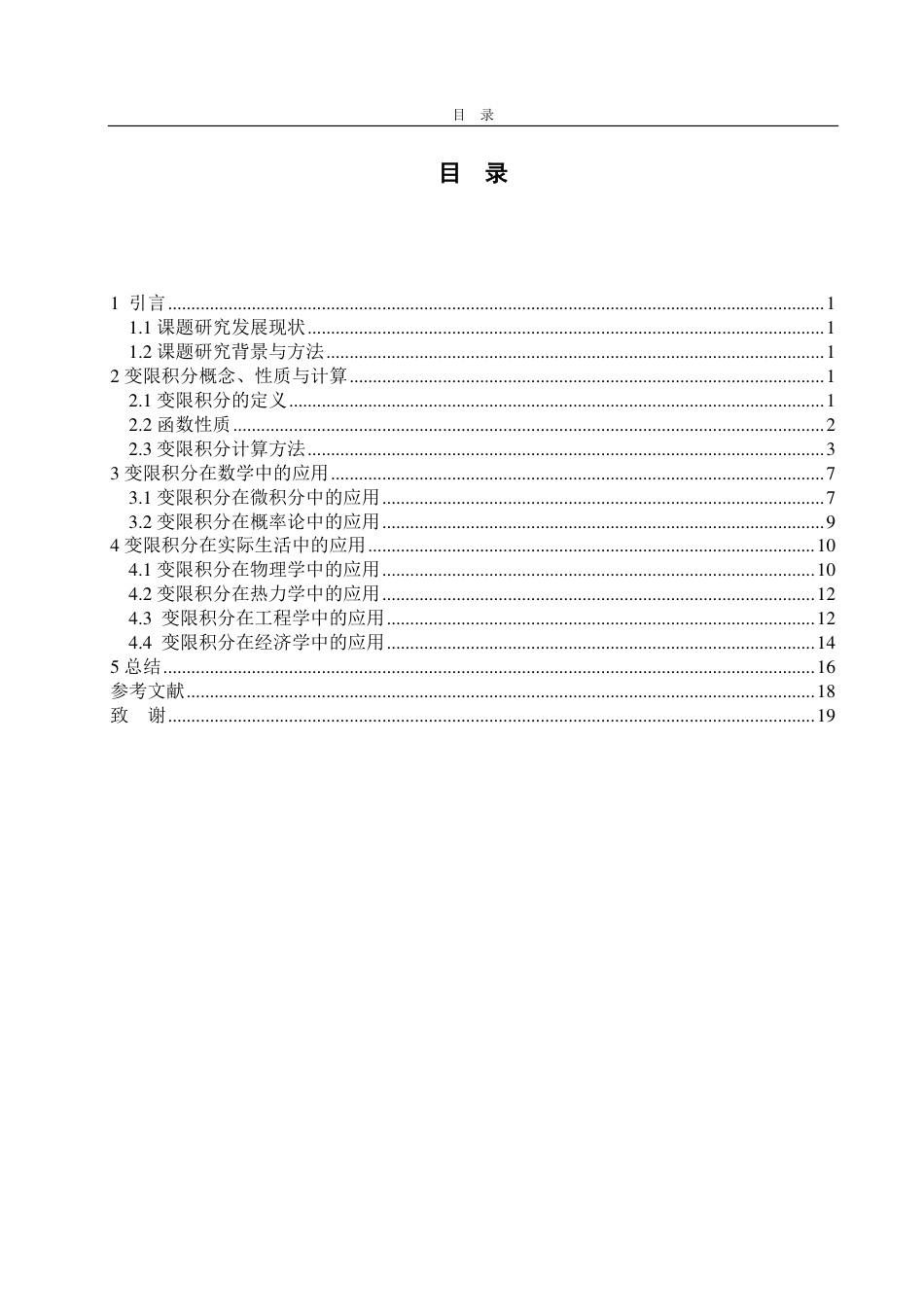 目 录

目 录

1 引言 1
1.1课题研究发展现状 1
1.2课题研究背景与方法 1
2变限积分概念、性质与计算 1
2.1变限积分的定义 1
2.2函数性质 2
2.3变限积分计算方法 3
3变限积分在数学中的应用 7
3.1变限积分在微积分中的应用 7
3.2变限积分在概率论中的应用 9
4变限积分在实际生活中的应用 10
4.1变限积分在物理学中的应用 10
4.2变限积分在热力学中的应用 12
4.3 变限积分在工程学中的应用 12
4.4 变限积分在经济学中的应用 14
5总结 16
参考文献 18
致 谢 19